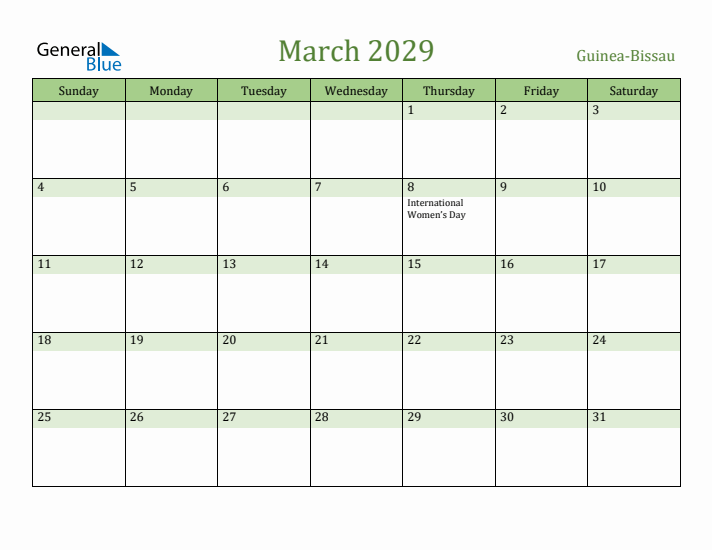 General Blue

March 2029

Guinea-Bissau

| Sunday | Monday | Tuesday | Wednesday | Thursday | Friday | Saturday |
|---|---|---|---|---|---|---|
| | | | | 1 | 2 | 3 |
| 4 | 5 | 6 | 7 | 8 International Women's Day | 9 | 10 |
| 11 | 12 | 13 | 14 | 15 | 16 | 17 |
| 18 | 19 | 20 | 21 | 22 | 23 | 24 |
| 25 | 26 | 27 | 28 | 29 | 30 | 31 |